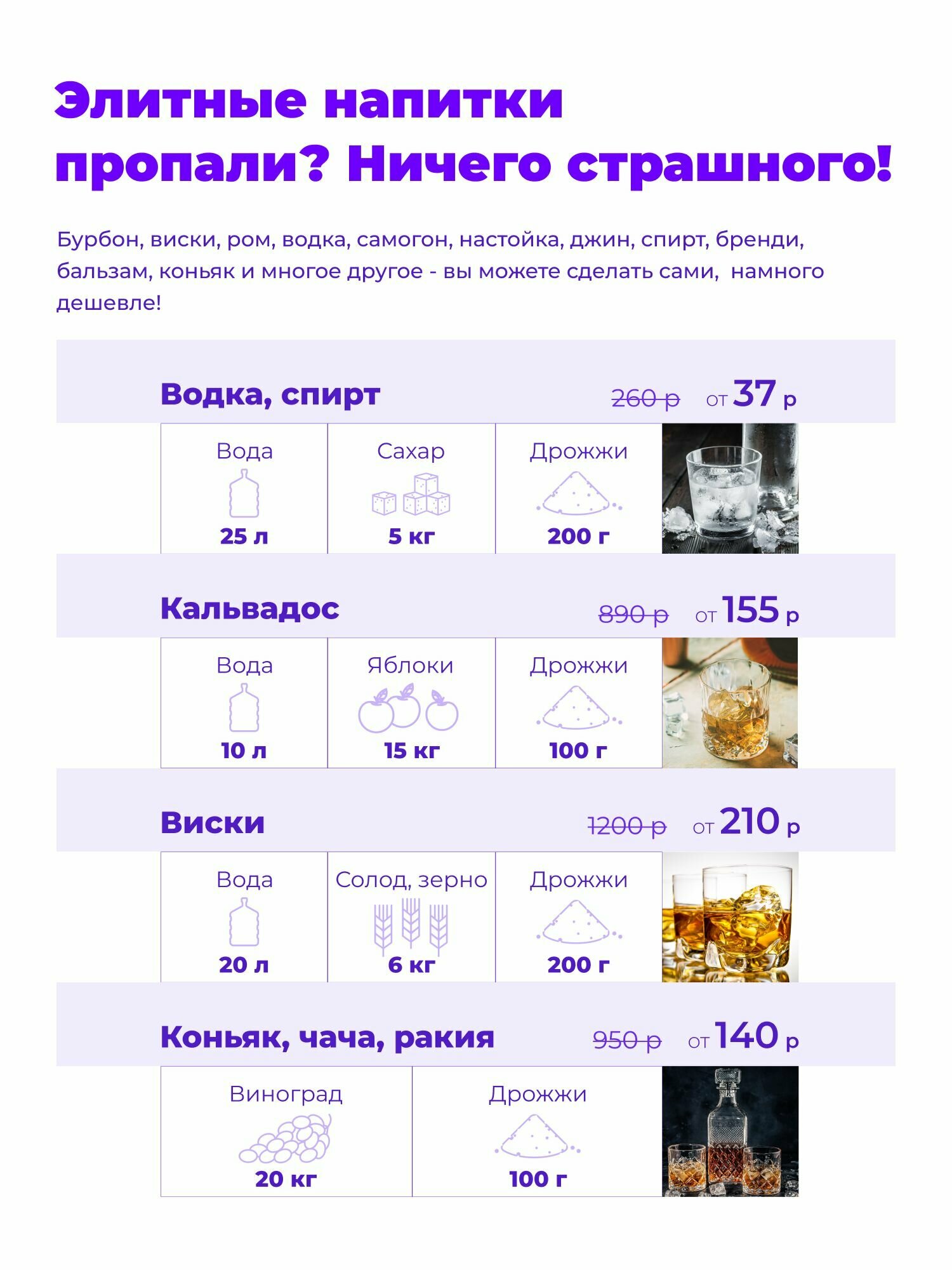 Элитные напитки пропали? Ничего страшного!

Бурбон, виски, ром, водка, самогон, настойка, джин, спирт, бренди, бальзам, коньяк и многое другое - вы можете сделать сами,  намного дешевле!

Водка, спирт
260 р от 37 р

Вода
25 л

Сахар
5 кг

Дрожжи
200 г

Кальвадос
890 р от 155 р

Вода
10 л

Яблоки
15 кг

Дрожжи
100 г

Виски
1200 р от 210 р

Вода
20 л

Солод, зерно
6 кг

Дрожжи
200 г

Коньяк, чача, ракия
950 р от 140 р

Виноград
20 кг

Дрожжи
100 г